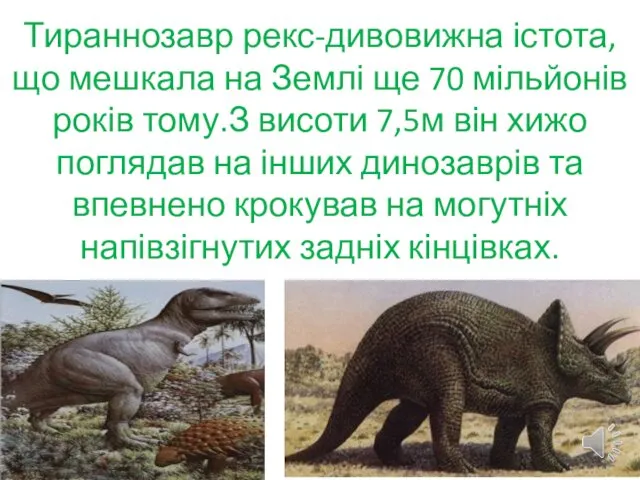 Тираннозавр рекс-дивовижна істота, що мешкала на Землі ще 70 мільйонів років тому.З висоти 7,5м він хижо поглядав на інших динозаврів та впевнено крокував на могутніх напівзігнутих задніх кінцівках.